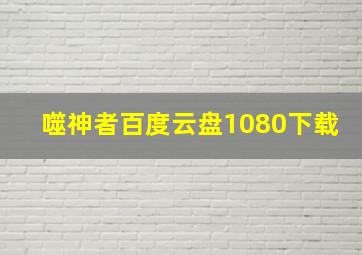 噬神者百度云盘1080下载